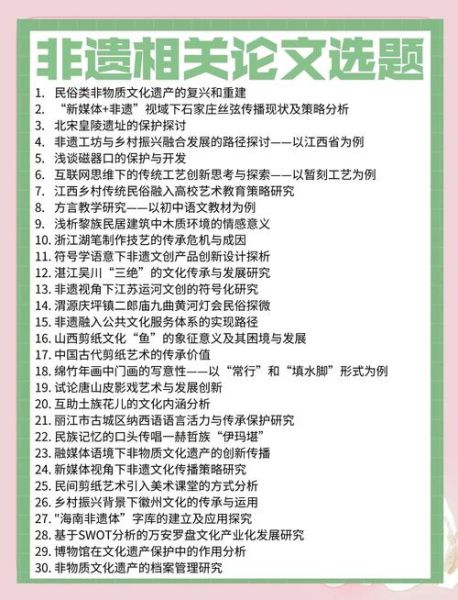 非遗相关论文选题

1. 民俗类非物质文化遗产的复兴和重建
2. “新媒体+非遗”视域下石家庄丝弦传播现状及策略分析
3. 北宋皇陵遗址的保护探讨
4. 非遗工坊与乡村振兴融合发展的路径探讨——以江西省为例
5. 浅谈磁器口的保护与开发
6. 互联网思维下的传统工艺创新思考与探索——以錾刻工艺为例
7. 江西乡村传统民俗融入高校艺术教育策略研究
8. 方言教学研究——以初中语文教材为例
9. 浅析黎族民居建筑中木质环境的情感意义
10. 浙江湖笔制作技艺的传承危机与成因
11. 符号学语意下非遗文创产品创新设计探析
12. 湛江吴川“三绝”的文化传承与发展研究
13. 非遗视角下江苏运河文创的符号化研究
14. 渭源庆坪镇二郎庙九曲黄河灯会民俗探微
15. 非遗融入公共文化服务体系的实现路径
16. 山西剪纸文化“鱼”的象征意义及其困境与发展
17. 中国古代剪纸艺术的传承价值
18. 绵竹年画中门画的写意性——以“常行”和“填水脚”形式为例
19. 试论唐山皮影戏艺术与发展创新
20. 互助土族花儿的文化内涵分析
21. 丽江市古城区纳西语语言活力与传承保护研究
22. 民族记忆的口头传唱一赫哲族“伊玛堪”
23. 融媒体语境下非物质文化遗产的创新传播
24. 新媒体视角下非遗文化传播策略研究
25. 民间剪纸艺术引入美术课堂的方式分析
26. 乡村振兴背景下徽州文化的传承与运用
27. "海南非遗体”字库的建立及应用探究
28. 基于SWOT分析的万安罗盘文化产业化发展研究
29. 博物馆在文化遗产保护中的作用分析
30. 非物质文化遗产的档案管理研究